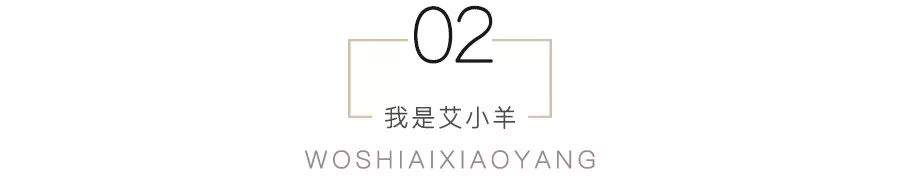 02

我是艾小羊

WOSHIAIXIAOYANG